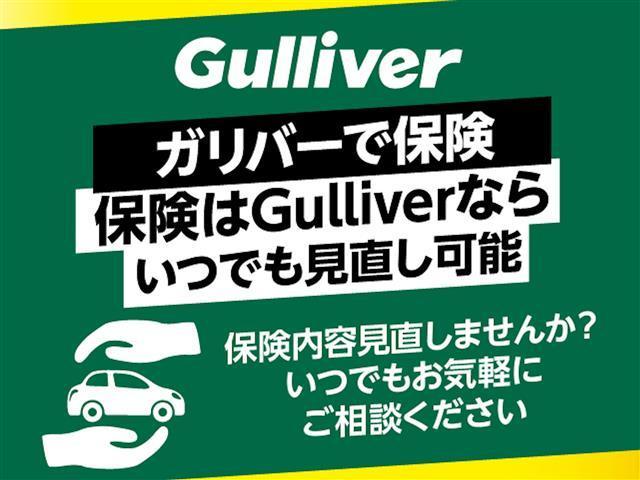 Gulliver

ガリバーで保険

保険はGulliverなら
いつでも見直し可能

保険内容見直しませんか？
いつでもお気軽に
ご相談ください